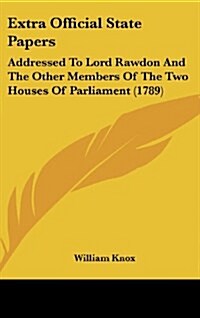 Extra Official State Papers

Addressed To Lord Rawdon And The Other Members Of The Two Houses Of Parliament (1789)

William Knox